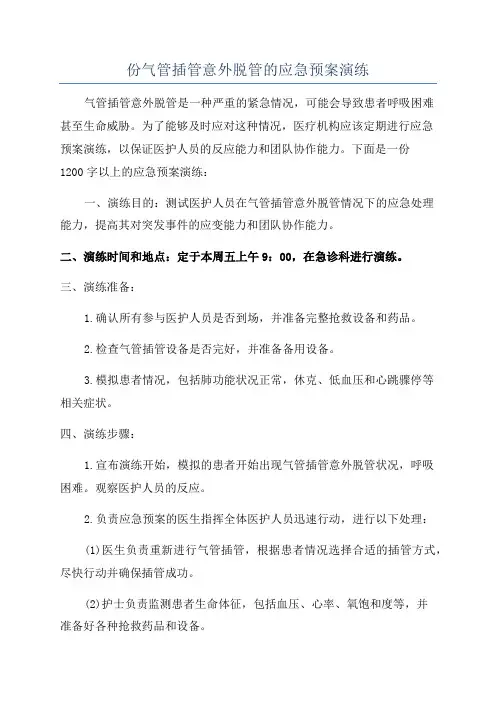 份气管插管意外脱管的应急预案演练

气管插管意外脱管是一种严重的紧急情况，可能会导致患者呼吸困难甚至生命威胁。为了能够及时应对这种情况，医疗机构应该定期进行应急预案演练，以保证医护人员的反应能力和团队协作能力。下面是一份1200字以上的应急预案演练：

一、演练目的：测试医护人员在气管插管意外脱管情况下的应急处理能力，提高其对突发事件的应变能力和团队协作能力。

二、演练时间和地点：定于本周五上午9：00，在急诊科进行演练。

三、演练准备：

1.确认所有参与医护人员是否到场，并准备完整抢救设备和药品。

2.检查气管插管设备是否完好，并准备备用设备。

3.模拟患者情况，包括肺功能状况正常，休克、低血压和心跳骤停等相关症状。

四、演练步骤：

1.宣布演练开始，模拟的患者开始出现气管插管意外脱管状况，呼吸困难。观察医护人员的反应。

2.负责应急预案的医生指挥全体医护人员迅速行动，进行以下处理：

(1)医生负责重新进行气管插管，根据患者情况选择合适的插管方式，尽快行动并确保插管成功。

(2)护士负责监测患者生命体征，包括血压、心率、氧饱和度等，并准备好各种抢救药品和设备。